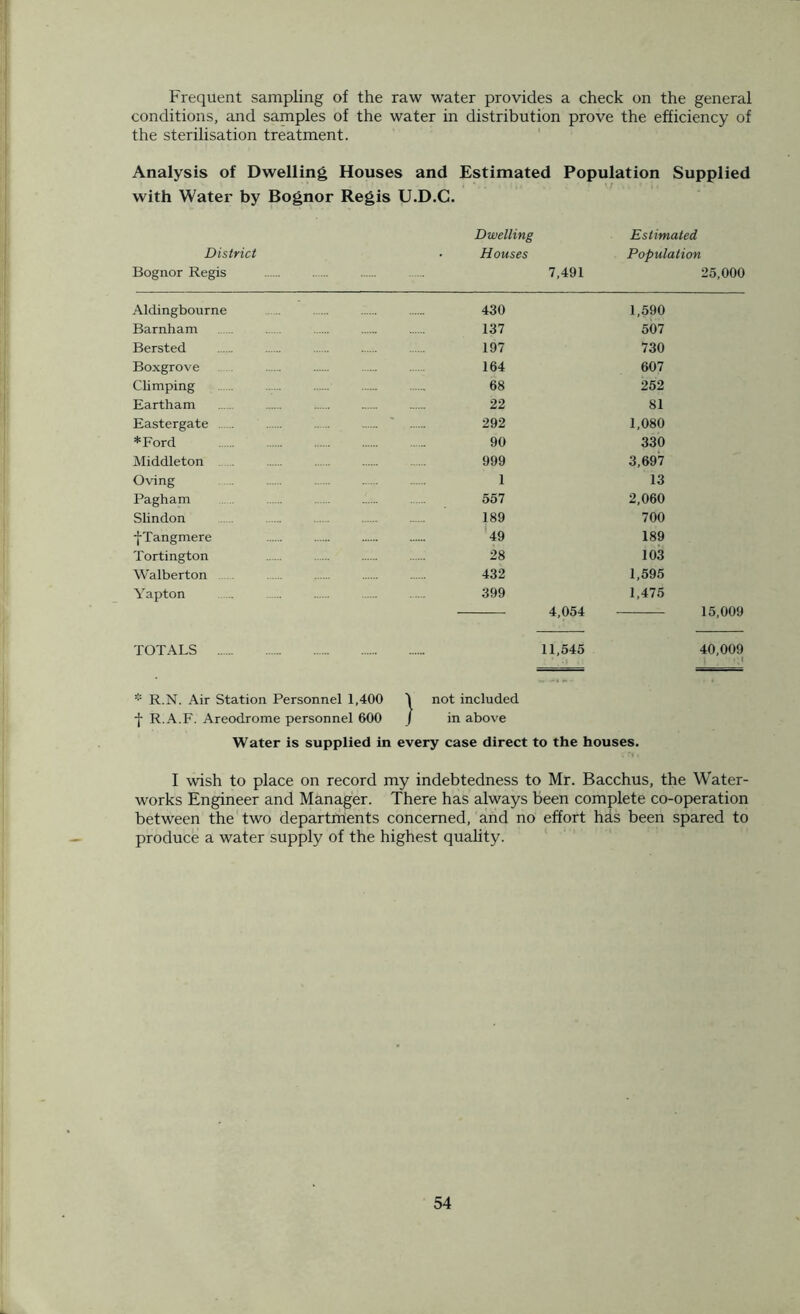 Frequent sampling of the raw water provides a check on the general conditions, and samples of the water in distribution prove the efficiency of the sterilisation treatment.

Analysis of Dwelling Houses and Estimated Population Supplied with Water by Bognor Regis U.D.C.

| District | Dwelling Houses | | Estimated Population | |
|---|---|---|---|---|
| Bognor Regis | | 7,491 | | 25,000 |
| Aldingbourne | 430 | | 1,590 | |
| Barnham | 137 | | 507 | |
| Bersted | 197 | | 730 | |
| Boxgrove | 164 | | 607 | |
| Climping | 68 | | 252 | |
| Eartham | 22 | | 81 | |
| Eastergate | 292 | | 1,080 | |
| *Ford | 90 | | 330 | |
| Middleton | 999 | | 3,697 | |
| Oving | 1 | | 13 | |
| Pagham | 557 | | 2,060 | |
| Slindon | 189 | | 700 | |
| †Tangmere | 49 | | 189 | |
| Tortington | 28 | | 103 | |
| Walberton | 432 | | 1,595 | |
| Yapton | 399 | | 1,475 | |
| | | 4,054 | | 15,009 |
| TOTALS | | 11,545 | | 40,009 |

* R.N. Air Station Personnel 1,400 } not included
† R.A.F. Areodrome personnel 600 } in above

Water is supplied in every case direct to the houses.

I wish to place on record my indebtedness to Mr. Bacchus, the Waterworks Engineer and Manager. There has always been complete co-operation between the two departments concerned, and no effort has been spared to produce a water supply of the highest quality.

54